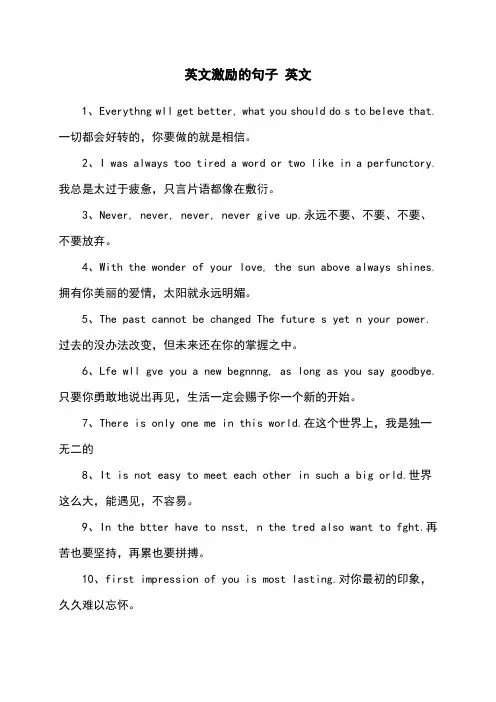 英文激励的句子 英文

1、Everythng wll get better, what you should do s to beleve that. 一切都会好转的，你要做的就是相信。

2、I was always too tired a word or two like in a perfunctory. 我总是太过于疲惫，只言片语都像在敷衍。

3、Never, never, never, never give up.永远不要、不要、不要、不要放弃。

4、With the wonder of your love, the sun above always shines. 拥有你美丽的爱情，太阳就永远明媚。

5、The past cannot be changed The future s yet n your power. 过去的没办法改变，但未来还在你的掌握之中。

6、Lfe wll gve you a new begnnng, as long as you say goodbye. 只要你勇敢地说出再见，生活一定会赐予你一个新的开始。

7、There is only one me in this world.在这个世界上，我是独一无二的

8、It is not easy to meet each other in such a big orld.世界这么大，能遇见，不容易。

9、In the btter have to nsst, n the tred also want to fght.再苦也要坚持，再累也要拼搏。

10、first impression of you is most lasting.对你最初的印象，久久难以忘怀。